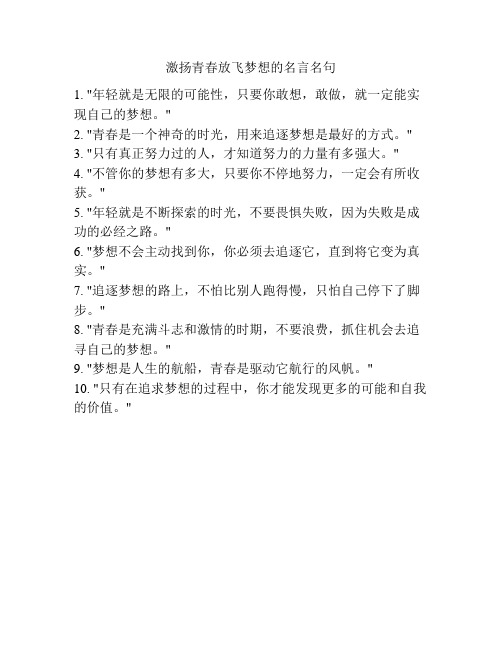 激扬青春放飞梦想的名言名句

1. "年轻就是无限的可能性，只要你敢想，敢做，就一定能实现自己的梦想。"
2. "青春是一个神奇的时光，用来追逐梦想是最好的方式。"
3. "只有真正努力过的人，才知道努力的力量有多强大。"
4. "不管你的梦想有多大，只要你不停地努力，一定会有所收获。"
5. "年轻就是不断探索的时光，不要畏惧失败，因为失败是成功的必经之路。"
6. "梦想不会主动找到你，你必须去追逐它，直到将它变为真实。"
7. "追逐梦想的路上，不怕比别人跑得慢，只怕自己停下了脚步。"
8. "青春是充满斗志和激情的时期，不要浪费，抓住机会去追寻自己的梦想。"
9. "梦想是人生的航船，青春是驱动它航行的风帆。"
10. "只有在追求梦想的过程中，你才能发现更多的可能和自我的价值。"